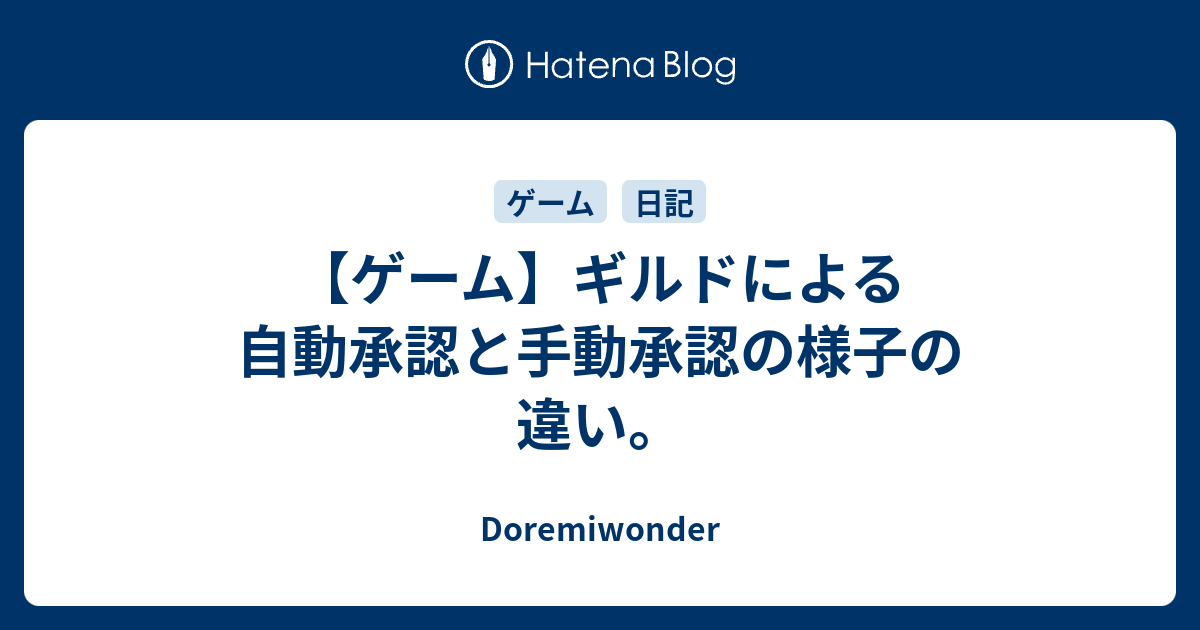 Hatena Blog

ゲーム 日記

【ゲーム】ギルドによる自動承認と手動承認の様子の違い。

Doremiwonder